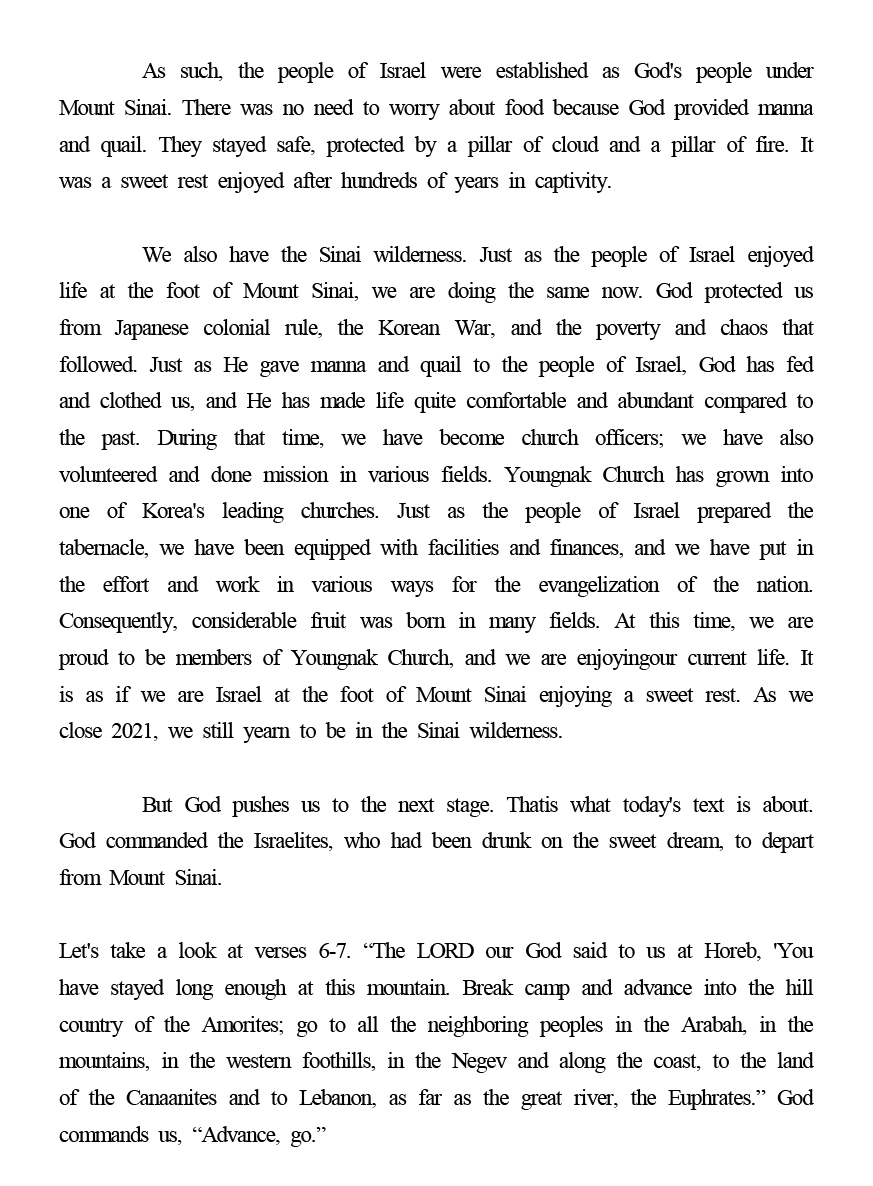 As such, the people of Israel were established as God's people under Mount Sinai. There was no need to worry about food because God provided manna and quail. They stayed safe, protected by a pillar of cloud and a pillar of fire. It was a sweet rest enjoyed after hundreds of years in captivity.

We also have the Sinai wilderness. Just as the people of Israel enjoyed life at the foot of Mount Sinai, we are doing the same now. God protected us from Japanese colonial rule, the Korean War, and the poverty and chaos that followed. Just as He gave manna and quail to the people of Israel, God has fed and clothed us, and He has made life quite comfortable and abundant compared to the past. During that time, we have become church officers; we have also volunteered and done mission in various fields. Youngnak Church has grown into one of Korea's leading churches. Just as the people of Israel prepared the tabernacle, we have been equipped with facilities and finances, and we have put in the effort and work in various ways for the evangelization of the nation. Consequently, considerable fruit was born in many fields. At this time, we are proud to be members of Youngnak Church, and we are enjoyingour current life. It is as if we are Israel at the foot of Mount Sinai enjoying a sweet rest. As we close 2021, we still yearn to be in the Sinai wilderness.

But God pushes us to the next stage. Thatis what today's text is about. God commanded the Israelites, who had been drunk on the sweet dream, to depart from Mount Sinai.

Let's take a look at verses 6-7. “The LORD our God said to us at Horeb, 'You have stayed long enough at this mountain. Break camp and advance into the hill country of the Amorites; go to all the neighboring peoples in the Arabah, in the mountains, in the western foothills, in the Negev and along the coast, to the land of the Canaanites and to Lebanon, as far as the great river, the Euphrates.” God commands us, “Advance, go.”